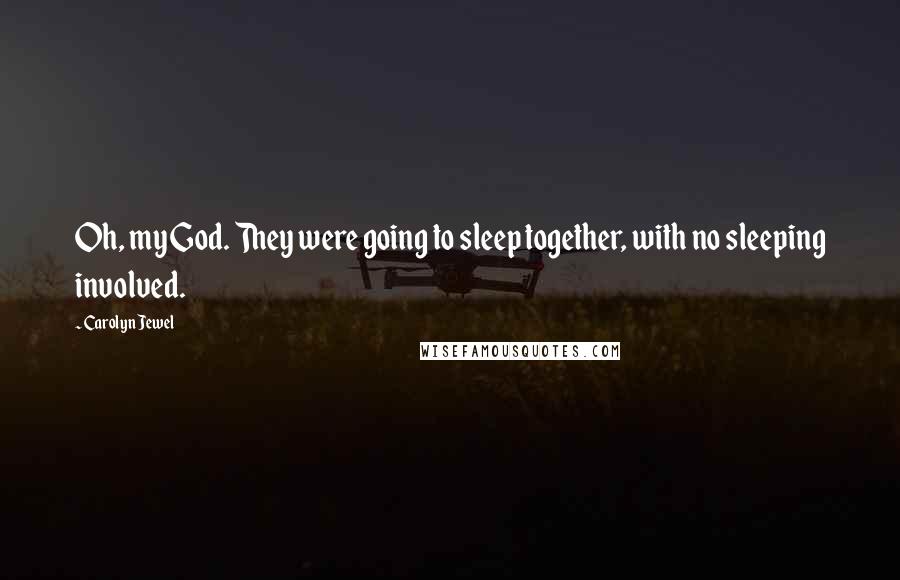 Oh, my God. They were going to sleep together, with no sleeping involved.

- Carolyn Jewel

WISEFAMOUSQUOTES.COM